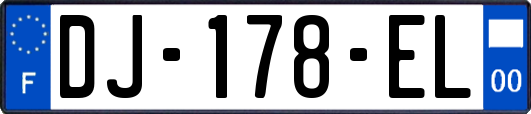 F
DJ-178-EL
00